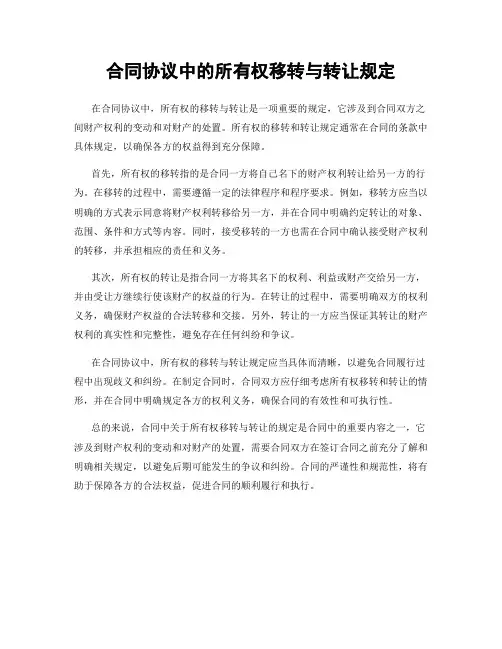 合同协议中的所有权移转与转让规定

在合同协议中，所有权的移转与转让是一项重要的规定，它涉及到合同双方之间财产权利的变动和对财产的处置。所有权的移转和转让规定通常在合同的条款中具体规定，以确保各方的权益得到充分保障。

首先，所有权的移转指的是合同一方将自己名下的财产权利转让给另一方的行为。在移转的过程中，需要遵循一定的法律程序和程序要求。例如，移转方应当以明确的方式表示同意将财产权利转移给另一方，并在合同中明确约定转让的对象、范围、条件和方式等内容。同时，接受移转的一方也需在合同中确认接受财产权利的转移，并承担相应的责任和义务。

其次，所有权的转让是指合同一方将其名下的权利、利益或财产交给另一方，并由受让方继续行使该财产的权益的行为。在转让的过程中，需要明确双方的权利义务，确保财产权益的合法转移和交接。另外，转让的一方应当保证其转让的财产权利的真实性和完整性，避免存在任何纠纷和争议。

在合同协议中，所有权的移转与转让规定应当具体而清晰，以避免合同履行过程中出现歧义和纠纷。在制定合同时，合同双方应仔细考虑所有权移转和转让的情形，并在合同中明确规定各方的权利义务，确保合同的有效性和可执行性。

总的来说，合同中关于所有权移转与转让的规定是合同中的重要内容之一，它涉及到财产权利的变动和对财产的处置，需要合同双方在签订合同之前充分了解和明确相关规定，以避免后期可能发生的争议和纠纷。合同的严谨性和规范性，将有助于保障各方的合法权益，促进合同的顺利履行和执行。